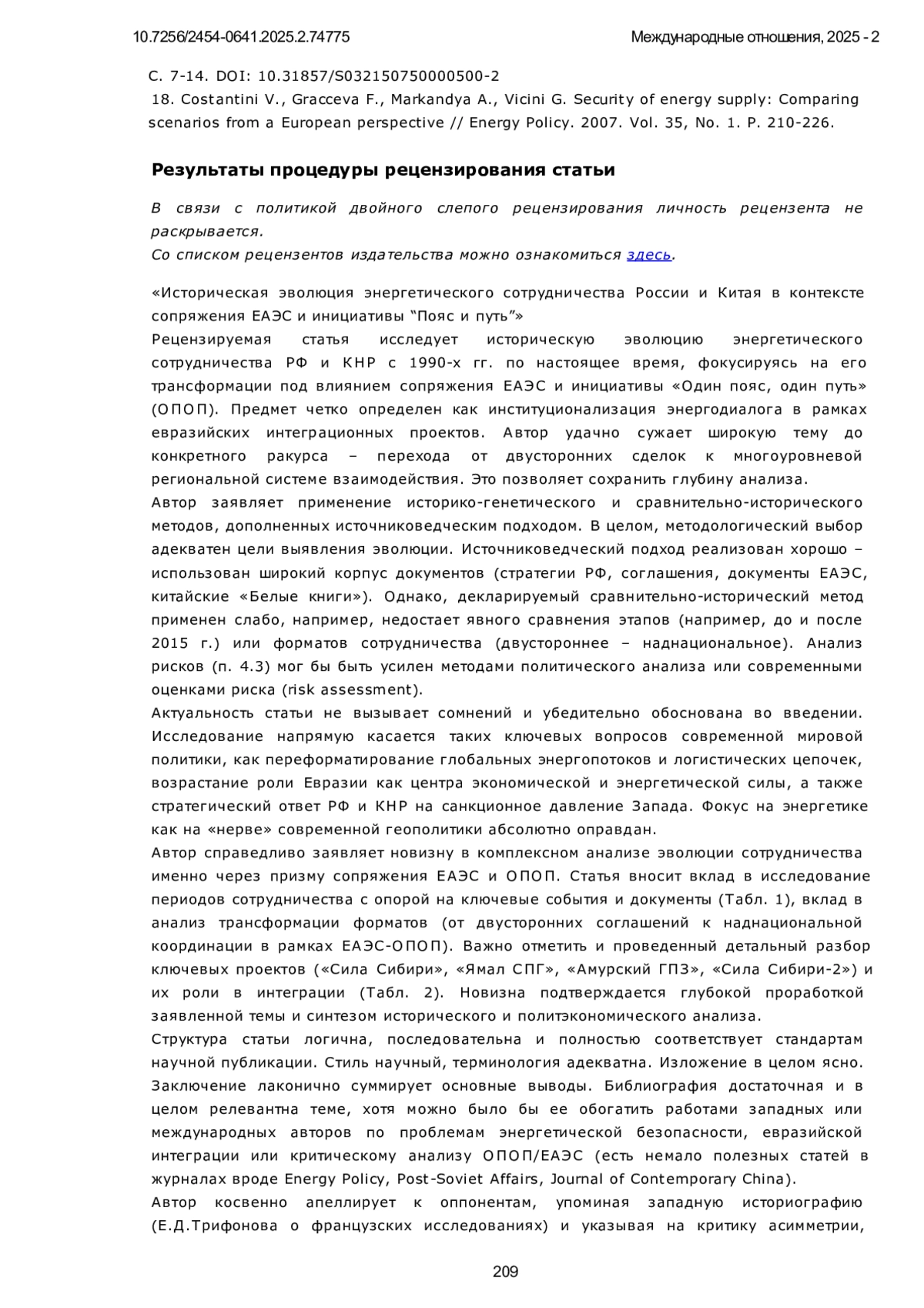 10.7256/2454-0641.2025.2.74775

Международные отношения, 2025 - 2

С. 7-14. DOI: 10.31857/S032150750000500-2
18. Costantini V., Gracceva F., Markandya A., Vicini G. Security of energy supply: Comparing scenarios from a European perspective // Energy Policy. 2007. Vol. 35, No. 1. P. 210-226.

Результаты процедуры рецензирования статьи

В связи с политикой двойного слепого рецензирования личность рецензента не раскрывается.
Со списком рецензентов издательства можно ознакомиться здесь.

«Историческая эволюция энергетического сотрудничества России и Китая в контексте сопряжения ЕАЭС и инициативы “Пояс и путь”»
Рецензируемая статья исследует историческую эволюцию энергетического сотрудничества РФ и КНР с 1990-х гг. по настоящее время, фокусируясь на его трансформации под влиянием сопряжения ЕАЭС и инициативы «Один пояс, один путь» (ОПОП). Предмет четко определен как институционализация энергодиалога в рамках евразийских интеграционных проектов. Автор удачно сужает широкую тему до конкретного ракурса – перехода от двусторонних сделок к многоуровневой региональной системе взаимодействия. Это позволяет сохранить глубину анализа.
Автор заявляет применение историко-генетического и сравнительно-исторического методов, дополненных источниковедческим подходом. В целом, методологический выбор адекватен цели выявления эволюции. Источниковедческий подход реализован хорошо – использован широкий корпус документов (стратегии РФ, соглашения, документы ЕАЭС, китайские «Белые книги»). Однако, декларируемый сравнительно-исторический метод применен слабо, например, недостает явного сравнения этапов (например, до и после 2015 г.) или форматов сотрудничества (двустороннее – наднациональное). Анализ рисков (п. 4.3) мог бы быть усилен методами политического анализа или современными оценками риска (risk assessment).
Актуальность статьи не вызывает сомнений и убедительно обоснована во введении. Исследование напрямую касается таких ключевых вопросов современной мировой политики, как переформатирование глобальных энергопотоков и логистических цепочек, возрастание роли Евразии как центра экономической и энергетической силы, а также стратегический ответ РФ и КНР на санкционное давление Запада. Фокус на энергетике как на «нерве» современной геополитики абсолютно оправдан.
Автор справедливо заявляет новизну в комплексном анализе эволюции сотрудничества именно через призму сопряжения ЕАЭС и ОПОП. Статья вносит вклад в исследование периодов сотрудничества с опорой на ключевые события и документы (Табл. 1), вклад в анализ трансформации форматов (от двусторонних соглашений к наднациональной координации в рамках ЕАЭС-ОПОП). Важно отметить и проведенный детальный разбор ключевых проектов («Сила Сибири», «Ямал СПГ», «Амурский ГПЗ», «Сила Сибири-2») и их роли в интеграции (Табл. 2). Новизна подтверждается глубокой проработкой заявленной темы и синтезом исторического и политэкономического анализа.
Структура статьи логична, последовательна и полностью соответствует стандартам научной публикации. Стиль научный, терминология адекватна. Изложение в целом ясно. Заключение лаконично суммирует основные выводы. Библиография достаточная и в целом релевантна теме, хотя можно было бы ее обогатить работами западных или международных авторов по проблемам энергетической безопасности, евразийской интеграции или критическому анализу ОПОП/ЕАЭС (есть немало полезных статей в журналах вроде Energy Policy, Post-Soviet Affairs, Journal of Contemporary China).
Автор косвенно апеллирует к оппонентам, упоминая западную историографию (Е.Д.Трифонова о французских исследованиях) и указывая на критику асимметрии,

209